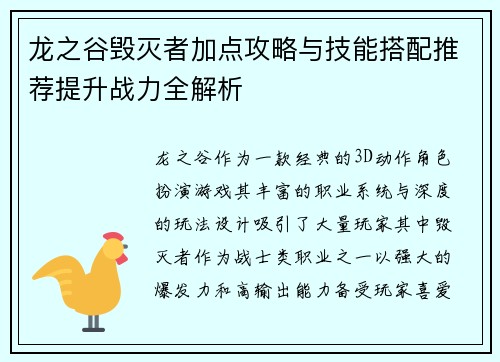 龙之谷毁灭者加点攻略与技能搭配推荐提升战力全解析

龙之谷作为一款经典的3D动作角色扮演游戏其丰富的职业系统与深度的玩法设计吸引了大量玩家其中毁灭者作为战士类职业之一以强大的爆发力和高输出能力备受玩家喜爱